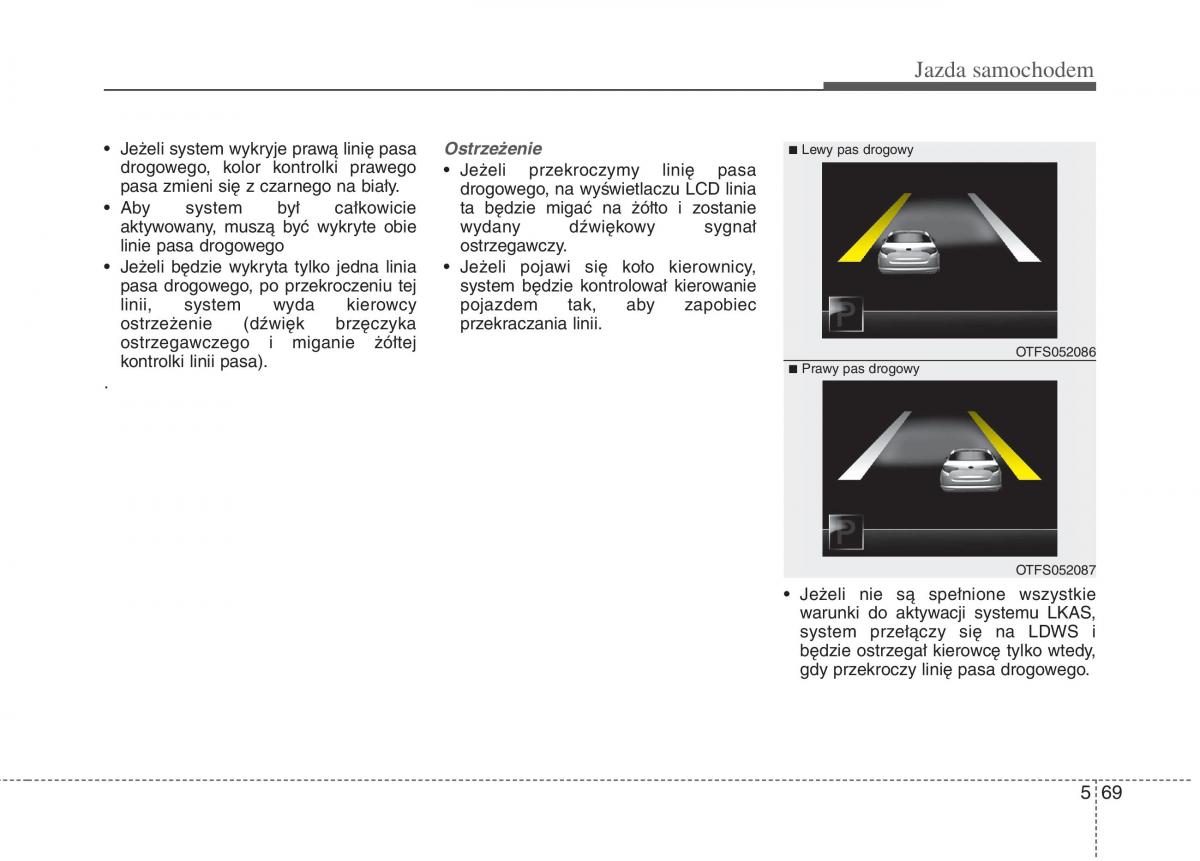 Jazda samochodem

• Jeżeli system wykryje prawą linię pasa drogowego, kolor kontrolki prawego pasa zmieni się z czarnego na biały.
• Aby system był całkowicie aktywowany, muszą być wykryte obie linie pasa drogowego
• Jeżeli będzie wykryta tylko jedna linia pasa drogowego, po przekroczeniu tej linii, system wyda kierowcy ostrzeżenie (dźwięk brzęczyka ostrzegawczego i miganie żółtej kontrolki linii pasa).

.

Ostrzeżenie
• Jeżeli przekroczymy linię pasa drogowego, na wyświetlaczu LCD linia ta będzie migać na żółto i zostanie wydany dźwiękowy sygnał ostrzegawczy.
• Jeżeli pojawi się koło kierownicy, system będzie kontrolował kierowanie pojazdem tak, aby zapobiec przekraczania linii.

■ Lewy pas drogowy

OTFS052086

■ Prawy pas drogowy

OTFS052087

• Jeżeli nie są spełnione wszystkie warunki do aktywacji systemu LKAS, system przełączy się na LDWS i będzie ostrzegał kierowcę tylko wtedy, gdy przekroczy linię pasa drogowego.

5 69